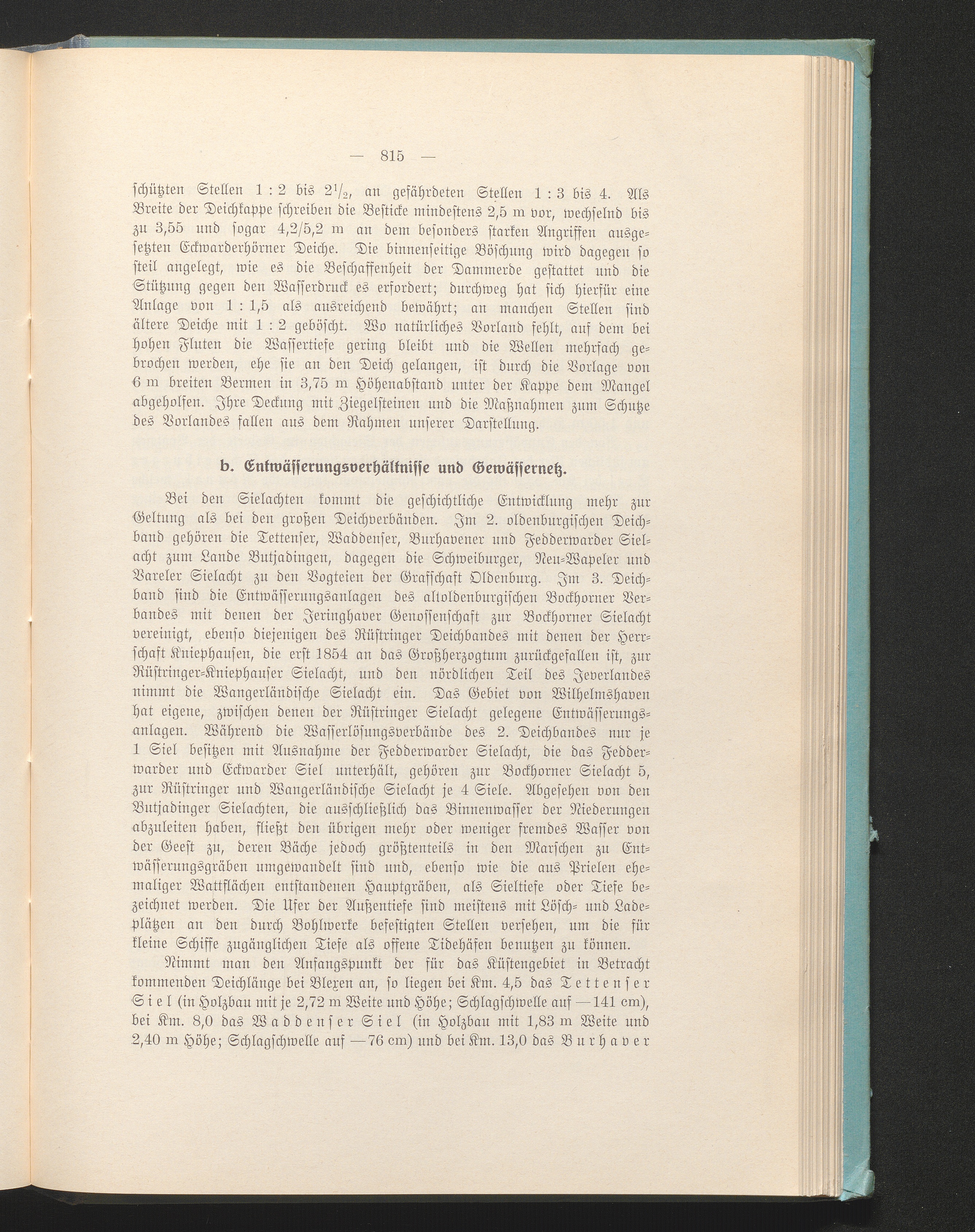 — 815 —

schützten Stellen 1 : 2 bis $2^1/_2$, an gefährdeten Stellen 1 : 3 bis 4. Als Breite der Deichkappe schreiben die Besticke mindestens 2,5 m vor, wechselnd bis zu 3,55 und sogar 4,2/5,2 m an dem besonders starken Angriffen ausgesetzten Eckwarderhörner Deiche. Die binnenseitige Böschung wird dagegen so steil angelegt, wie es die Beschaffenheit der Dammerde gestattet und die Stützung gegen den Wasserdruck es erfordert; durchweg hat sich hierfür eine Anlage von 1 : 1,5 als ausreichend bewährt; an manchen Stellen sind ältere Deiche mit 1 : 2 geböscht. Wo natürliches Vorland fehlt, auf dem bei hohen Fluten die Wassertiefe gering bleibt und die Wellen mehrfach gebrochen werden, ehe sie an den Deich gelangen, ist durch die Vorlage von 6 m breiten Bermen in 3,75 m Höhenabstand unter der Kappe dem Mangel abgeholfen. Ihre Deckung mit Ziegelsteinen und die Maßnahmen zum Schutze des Vorlandes fallen aus dem Rahmen unserer Darstellung.

b. Entwässerungsverhältnisse und Gewässernetz.

Bei den Sielachten kommt die geschichtliche Entwicklung mehr zur Geltung als bei den großen Deichverbänden. Im 2. oldenburgischen Deichband gehören die Tettenser, Waddenser, Burhavener und Fedderwarder Sielacht zum Lande Butjadingen, dagegen die Schweiburger, Neu-Wapeler und Vareler Sielacht zu den Vogteien der Grafschaft Oldenburg. Im 3. Deichband sind die Entwässerungsanlagen des altoldenburgischen Bockhorner Verbandes mit denen der Jeringhaver Genossenschaft zur Bockhorner Sielacht vereinigt, ebenso diejenigen des Rüstringer Deichbandes mit denen der Herrschaft Kniephausen, die erst 1854 an das Großherzogtum zurückgefallen ist, zur Rüstringer-Kniephauser Sielacht, und den nördlichen Teil des Jeverlandes nimmt die Wangerländische Sielacht ein. Das Gebiet von Wilhelmshaven hat eigene, zwischen denen der Rüstringer Sielacht gelegene Entwässerungsanlagen. Während die Wasserlösungsverbände des 2. Deichbandes nur je 1 Siel besitzen mit Ausnahme der Fedderwarder Sielacht, die das Fedderwarder und Eckwarder Siel unterhält, gehören zur Bockhorner Sielacht 5, zur Rüstringer und Wangerländische Sielacht je 4 Siele. Abgesehen von den Butjadinger Sielachten, die ausschließlich das Binnenwasser der Niederungen abzuleiten haben, fließt den übrigen mehr oder weniger fremdes Wasser von der Geest zu, deren Bäche jedoch größtenteils in den Marschen zu Entwässerungsgräben umgewandelt sind und, ebenso wie die aus Prielen ehemaliger Wattflächen entstandenen Hauptgräben, als Sieltiefe oder Tiefe bezeichnet werden. Die Ufer der Außentiefe sind meistens mit Lösch- und Ladeplätzen an den durch Bohlwerke befestigten Stellen versehen, um die für kleine Schiffe zugänglichen Tiefe als offene Tidehäfen benutzen zu können.

Nimmt man den Anfangspunkt der für das Küstengebiet in Betracht kommenden Deichlänge bei Blexen an, so liegen bei Km. 4,5 das Tettenser Siel (in Holzbau mit je 2,72 m Weite und Höhe; Schlagschwelle auf —141 cm), bei Km. 8,0 das Waddenser Siel (in Holzbau mit 1,83 m Weite und 2,40 m Höhe; Schlagschwelle auf —76 cm) und bei Km. 13,0 das Burhaver